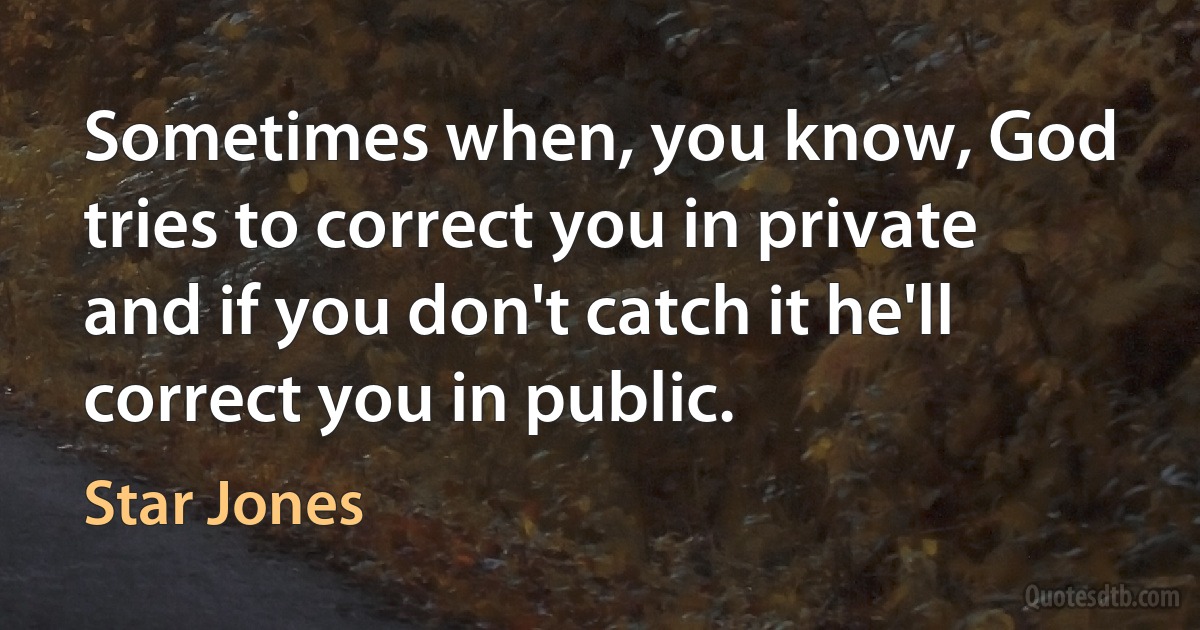 Sometimes when, you know, God tries to correct you in private and if you don't catch it he'll correct you in public.

Star Jones

Quotesdtb.com